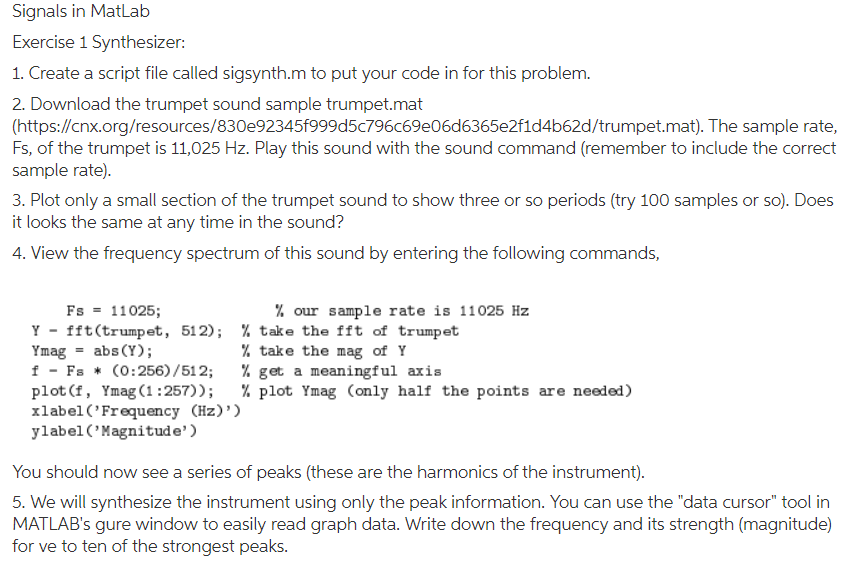 Signals in MatLab

Exercise 1 Synthesizer:

1. Create a script file called sigsynth.m to put your code in for this problem.

2. Download the trumpet sound sample trumpet.mat (https://cnx.org/resources/830e92345f999d5c796c69e06d6365e2f1d4b62d/trumpet.mat). The sample rate, Fs, of the trumpet is 11,025 Hz. Play this sound with the sound command (remember to include the correct sample rate).

3. Plot only a small section of the trumpet sound to show three or so periods (try 100 samples or so). Does it looks the same at any time in the sound?

4. View the frequency spectrum of this sound by entering the following commands,

Fs = 11025; % our sample rate is 11025 Hz
Y - fft(trumpet, 512); % take the fft of trumpet
Ymag = abs(Y); % take the mag of Y
f - Fs * (0:256)/512; % get a meaningful axis
plot(f, Ymag(1:257)); % plot Ymag (only half the points are needed)
xlabel('Frequency (Hz)')
ylabel('Magnitude')

You should now see a series of peaks (these are the harmonics of the instrument).

5. We will synthesize the instrument using only the peak information. You can use the "data cursor" tool in MATLAB's gure window to easily read graph data. Write down the frequency and its strength (magnitude) for ve to ten of the strongest peaks.